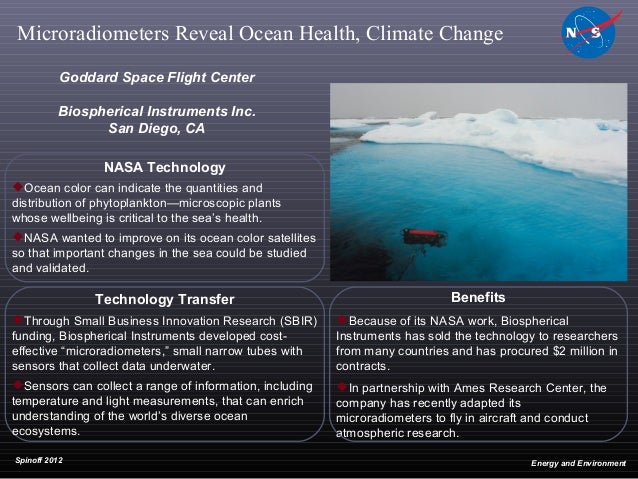 Microradiometers Reveal Ocean Health, Climate Change

NASA

Goddard Space Flight Center

Biospherical Instruments Inc.
San Diego, CA

NASA Technology

Ocean color can indicate the quantities and distribution of phytoplankton—microscopic plants whose wellbeing is critical to the sea's health.

NASA wanted to improve on its ocean color satellites so that important changes in the sea could be studied and validated.

Technology Transfer

Through Small Business Innovation Research (SBIR) funding, Biospherical Instruments developed cost-effective "microradiometers," small narrow tubes with sensors that collect data underwater.

Sensors can collect a range of information, including temperature and light measurements, that can enrich understanding of the world's diverse ocean ecosystems.

Benefits

Because of its NASA work, Biospherical Instruments has sold the technology to researchers from many countries and has procured $2 million in contracts.

In partnership with Ames Research Center, the company has recently adapted its microradiometers to fly in aircraft and conduct atmospheric research.

Spinoff 2012

Energy and Environment